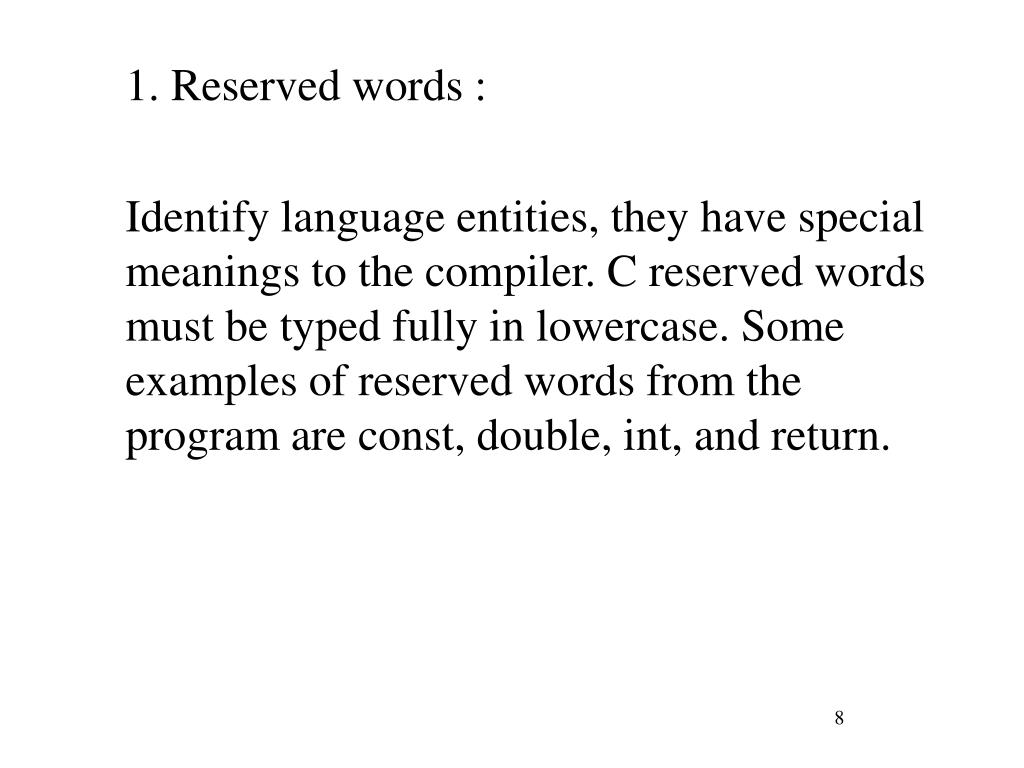 1. Reserved words :

Identify language entities, they have special meanings to the compiler. C reserved words must be typed fully in lowercase. Some examples of reserved words from the program are const, double, int, and return.

8